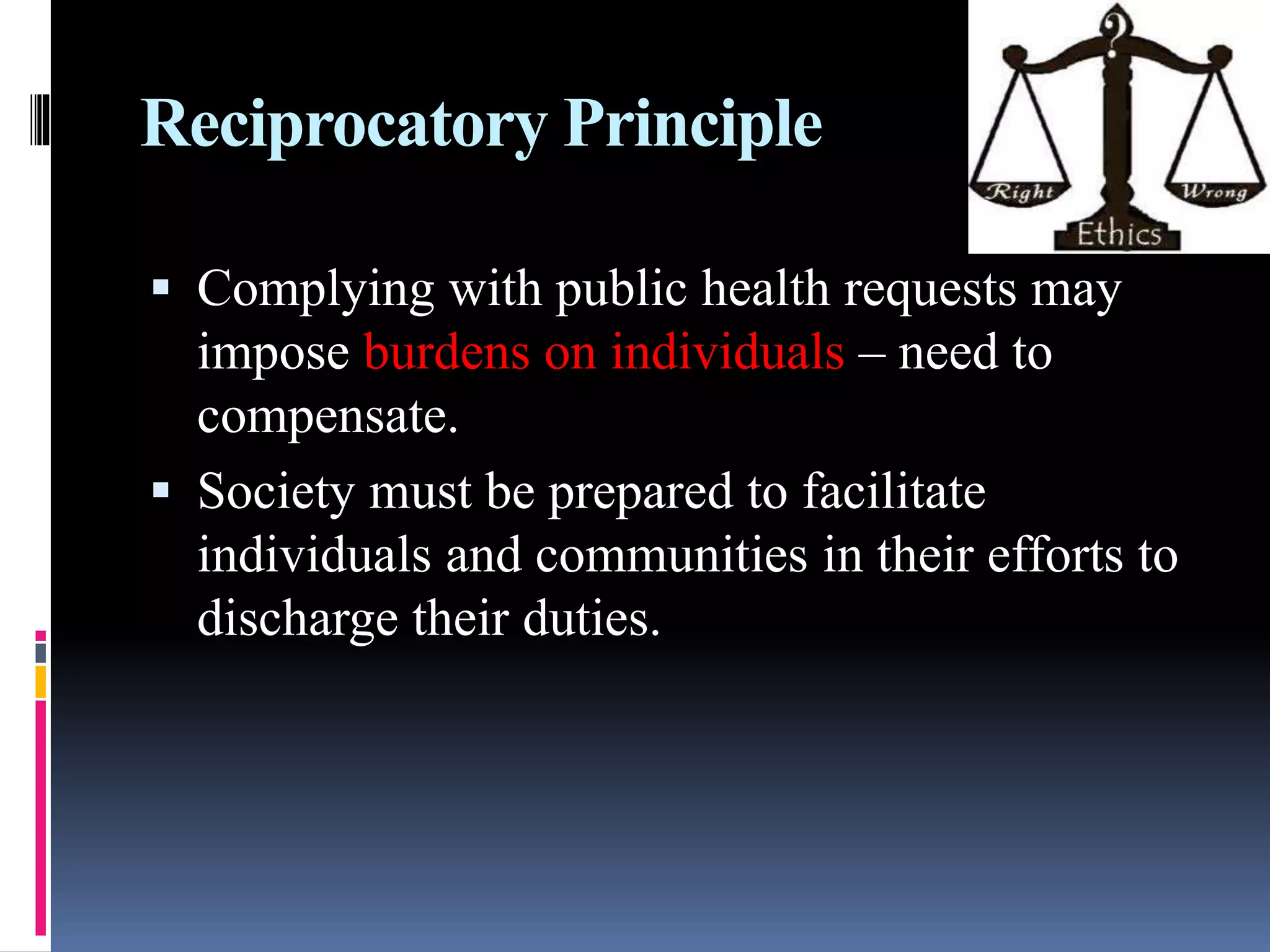 Reciprocatory Principle

?

Right

Wrong

Ethics

▪ Complying with public health requests may impose burdens on individuals – need to compensate.

▪ Society must be prepared to facilitate individuals and communities in their efforts to discharge their duties.